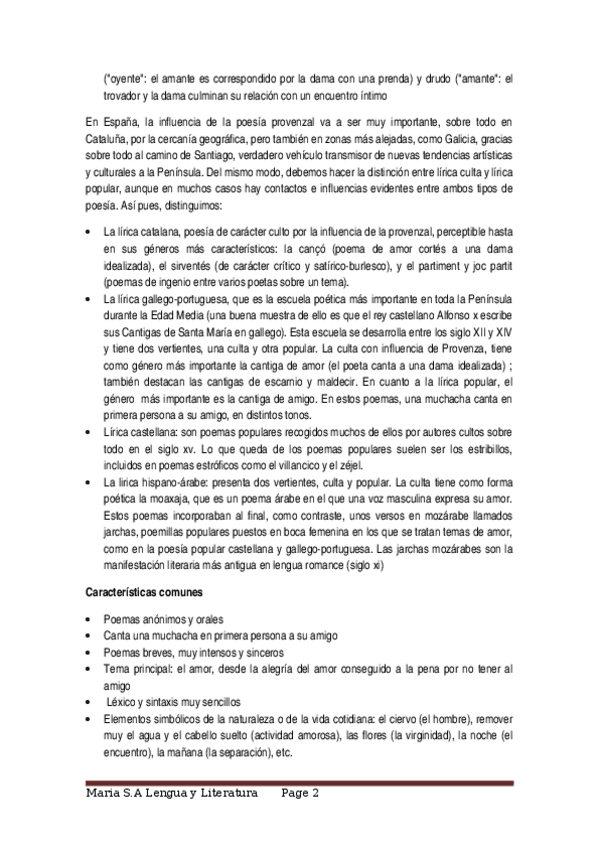 ("oyente": el amante es correspondido por la dama con una prenda) y drudo ("amante": el trovador y la dama culminan su relación con un encuentro íntimo

En España, la influencia de la poesía provenzal va a ser muy importante, sobre todo en Cataluña, por la cercanía geográfica, pero también en zonas más alejadas, como Galicia, gracias sobre todo al camino de Santiago, verdadero vehículo transmisor de nuevas tendencias artísticas y culturales a la Península. Del mismo modo, debemos hacer la distinción entre lírica culta y lírica popular, aunque en muchos casos hay contactos e influencias evidentes entre ambos tipos de poesía. Así pues, distinguimos:

• La lírica catalana, poesía de carácter culto por la influencia de la provenzal, perceptible hasta en sus géneros más característicos: la cançó (poema de amor cortés a una dama idealizada), el sirventés (de carácter crítico y satírico-burlesco), y el partiment y joc partit (poemas de ingenio entre varios poetas sobre un tema).
• La lírica gallego-portuguesa, que es la escuela poética más importante en toda la Península durante la Edad Media (una buena muestra de ello es que el rey castellano Alfonso x escribe sus Cantigas de Santa María en gallego). Esta escuela se desarrolla entre los siglo XII y XIV y tiene dos vertientes, una culta y otra popular. La culta con influencia de Provenza, tiene como género más importante la cantiga de amor (el poeta canta a una dama idealizada) ; también destacan las cantigas de escarnio y maldecir. En cuanto a la lírica popular, el género más importante es la cantiga de amigo. En estos poemas, una muchacha canta en primera persona a su amigo, en distintos tonos.
• Lírica castellana: son poemas populares recogidos muchos de ellos por autores cultos sobre todo en el siglo xv. Lo que queda de los poemas populares suelen ser los estribillos, incluidos en poemas estróficos como el villancico y el zéjel.
• La lírica hispano-árabe: presenta dos vertientes, culta y popular. La culta tiene como forma poética la moaxaja, que es un poema árabe en el que una voz masculina expresa su amor. Estos poemas incorporaban al final, como contraste, unos versos en mozárabe llamados jarchas, poemillas populares puestos en boca femenina en los que se tratan temas de amor, como en la poesía popular castellana y gallego-portuguesa. Las jarchas mozárabes son la manifestación literaria más antigua en lengua romance (siglo xi)

Características comunes

• Poemas anónimos y orales
• Canta una muchacha en primera persona a su amigo
• Poemas breves, muy intensos y sinceros
• Tema principal: el amor, desde la alegría del amor conseguido a la pena por no tener al amigo
• Léxico y sintaxis muy sencillos
• Elementos simbólicos de la naturaleza o de la vida cotidiana: el ciervo (el hombre), remover muy el agua y el cabello suelto (actividad amorosa), las flores (la virginidad), la noche (el encuentro), la mañana (la separación), etc.

Maria S.A Lengua y Literatura Page 2